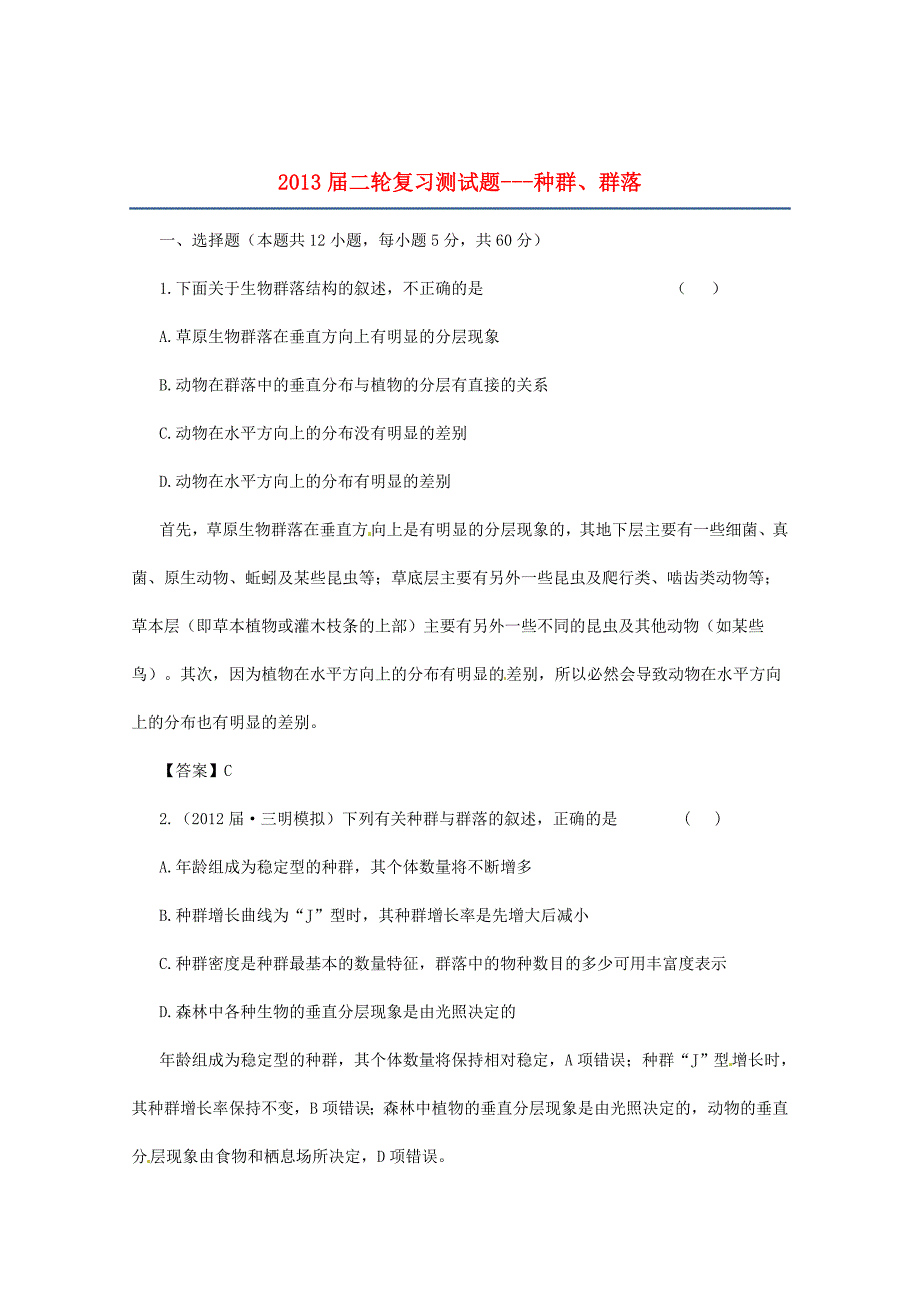 2013届二轮复习测试题---种群、群落

一、选择题（本题共12小题，每小题5分，共60分）

1.下面关于生物群落结构的叙述，不正确的是　　　　（　　）

A.草原生物群落在垂直方向上有明显的分层现象

B.动物在群落中的垂直分布与植物的分层有直接的关系

C.动物在水平方向上的分布没有明显的差别

D.动物在水平方向上的分布有明显的差别

首先，草原生物群落在垂直方向上是有明显的分层现象的，其地下层主要有一些细菌、真菌、原生动物、蚯蚓及某些昆虫等；草底层主要有另外一些昆虫及爬行类、啮齿类动物等；草本层（即草本植物或灌木枝条的上部）主要有另外一些不同的昆虫及其他动物（如某些鸟）。其次，因为植物在水平方向上的分布有明显的差别，所以必然会导致动物在水平方向上的分布也有明显的差别。

【答案】C

2.（2012届·三明模拟）下列有关种群与群落的叙述，正确的是　　　（　　）

A.年龄组成为稳定型的种群，其个体数量将不断增多

B.种群增长曲线为“J”型时，其种群增长率是先增大后减小

C.种群密度是种群最基本的数量特征，群落中的物种数目的多少可用丰富度表示

D.森林中各种生物的垂直分层现象是由光照决定的

年龄组成为稳定型的种群，其个体数量将保持相对稳定，A项错误；种群“J”型增长时，其种群增长率保持不变，B项错误；森林中植物的垂直分层现象是由光照决定的，动物的垂直分层现象由食物和栖息场所决定，D项错误。